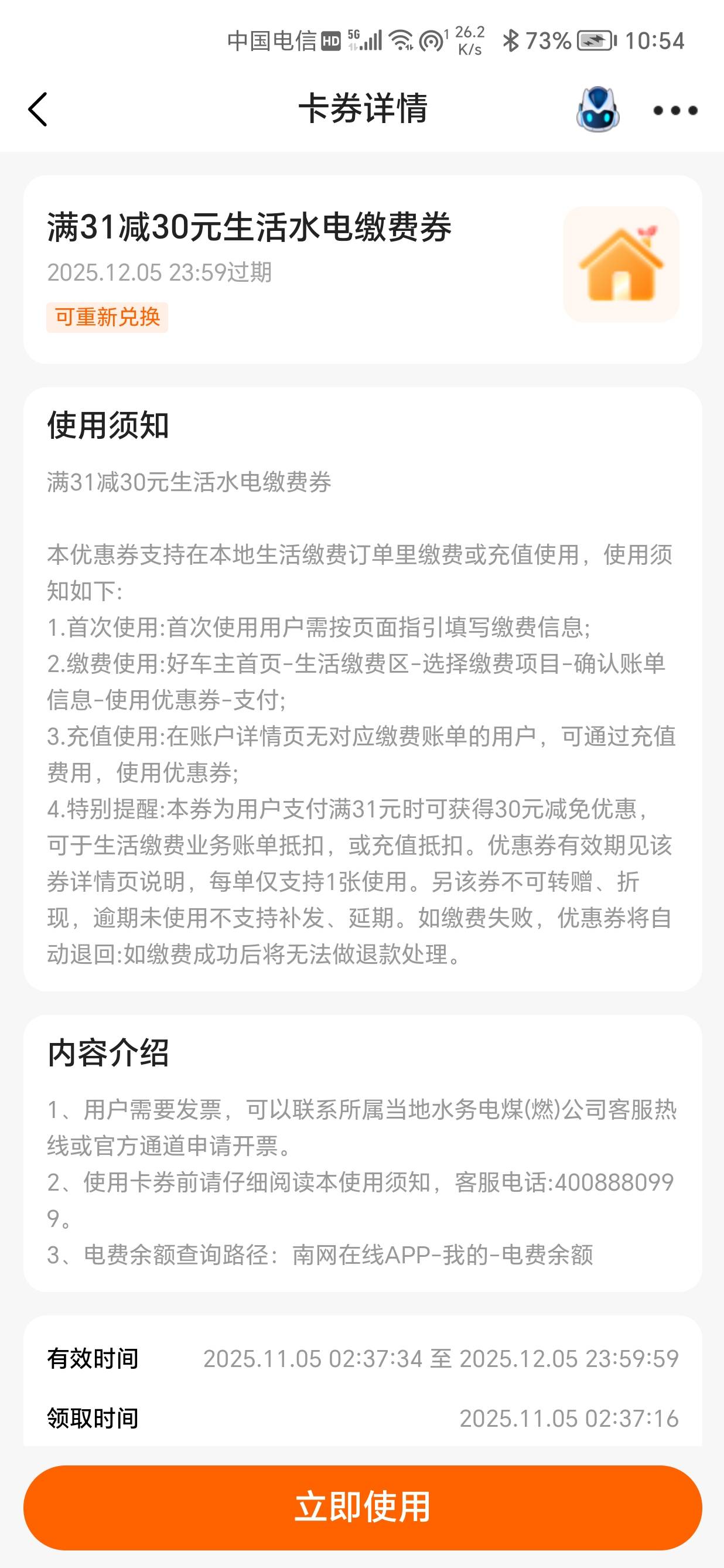 中国电信 HD 5G 26.2 K/s 73% 10:54

卡券详情

满31减30元生活水电缴费券
2025.12.05 23:59过期
可重新兑换

使用须知
满31减30元生活水电缴费券

本优惠券支持在本地生活缴费订单里缴费或充值使用，使用须知如下:
1.首次使用:首次使用用户需按页面指引填写缴费信息;
2.缴费使用:好车主首页-生活缴费区-选择缴费项目-确认账单信息-使用优惠券-支付;
3.充值使用:在账户详情页无对应缴费账单的用户，可通过充值费用，使用优惠券;
4.特别提醒:本券为用户支付满31元时可获得30元减免优惠，可于生活缴费业务账单抵扣，或充值抵扣。优惠券有效期见该券详情页说明，每单仅支持1张使用。另该券不可转赠、折现，逾期未使用不支持补发、延期。如缴费失败，优惠券将自动退回:如缴费成功后将无法做退款处理。

内容介绍
1、用户需要发票，可以联系所属当地水务电煤(燃)公司客服热线或官方通道申请开票。
2、使用卡券前请仔细阅读本使用须知，客服电话:4008880999。
3、电费余额查询路径：南网在线APP-我的-电费余额

有效时间 2025.11.05 02:37:34 至 2025.12.05 23:59:59
领取时间 2025.11.05 02:37:16

立即使用